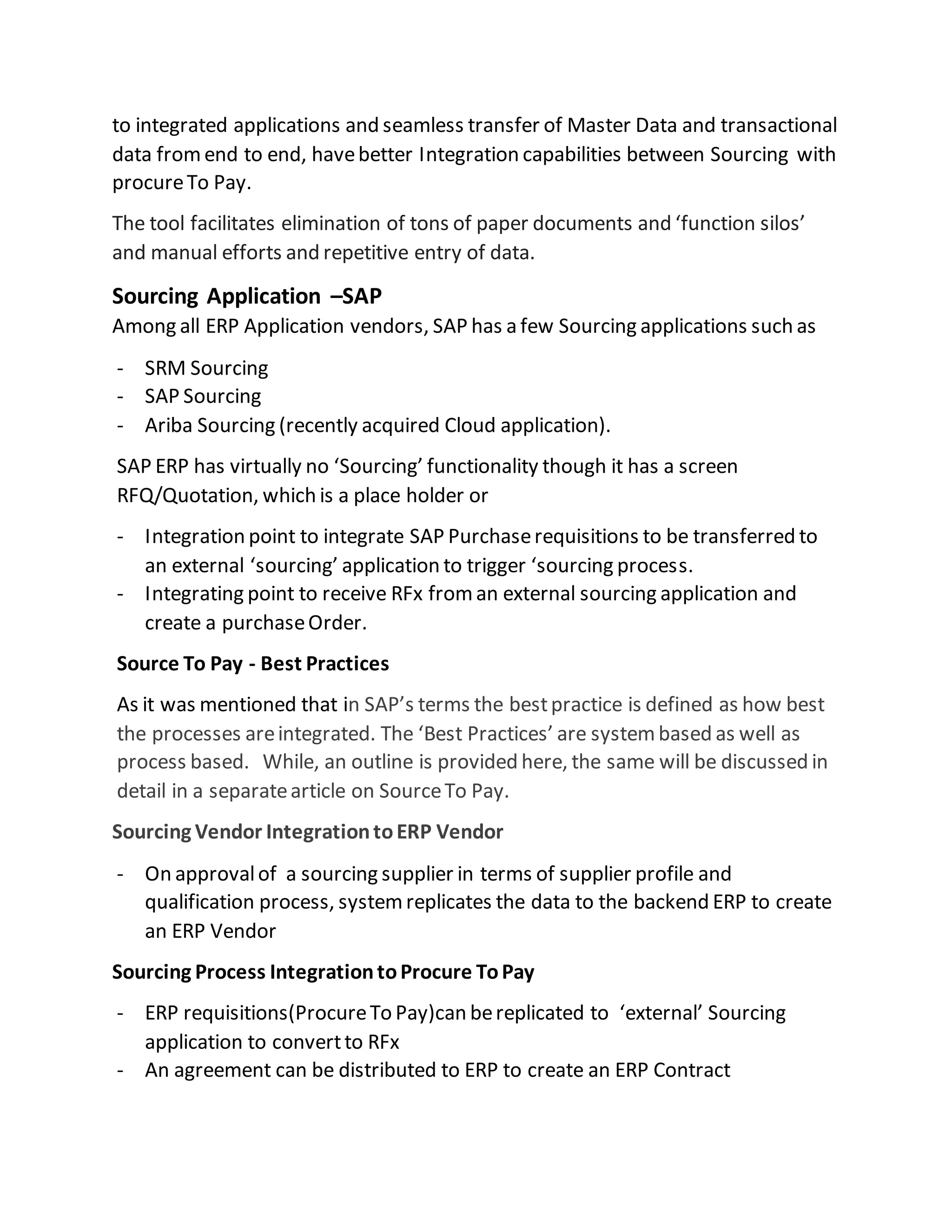 to integrated applications and seamless transfer of Master Data and transactional data from end to end, have better Integration capabilities between Sourcing with procure To Pay.

The tool facilitates elimination of tons of paper documents and 'function silos' and manual efforts and repetitive entry of data.

Sourcing Application –SAP
Among all ERP Application vendors, SAP has a few Sourcing applications such as

- SRM Sourcing
- SAP Sourcing
- Ariba Sourcing (recently acquired Cloud application).

SAP ERP has virtually no 'Sourcing' functionality though it has a screen RFQ/Quotation, which is a place holder or

- Integration point to integrate SAP Purchase requisitions to be transferred to an external 'sourcing' application to trigger 'sourcing process.
- Integrating point to receive RFx from an external sourcing application and create a purchase Order.

Source To Pay - Best Practices

As it was mentioned that in SAP's terms the best practice is defined as how best the processes are integrated. The 'Best Practices' are system based as well as process based. While, an outline is provided here, the same will be discussed in detail in a separate article on Source To Pay.

Sourcing Vendor Integration to ERP Vendor

- On approval of a sourcing supplier in terms of supplier profile and qualification process, system replicates the data to the backend ERP to create an ERP Vendor

Sourcing Process Integration to Procure To Pay

- ERP requisitions(Procure To Pay)can be replicated to 'external' Sourcing application to convert to RFx
- An agreement can be distributed to ERP to create an ERP Contract